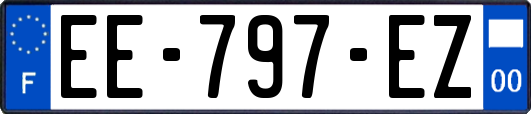 F
EE-797-EZ
00